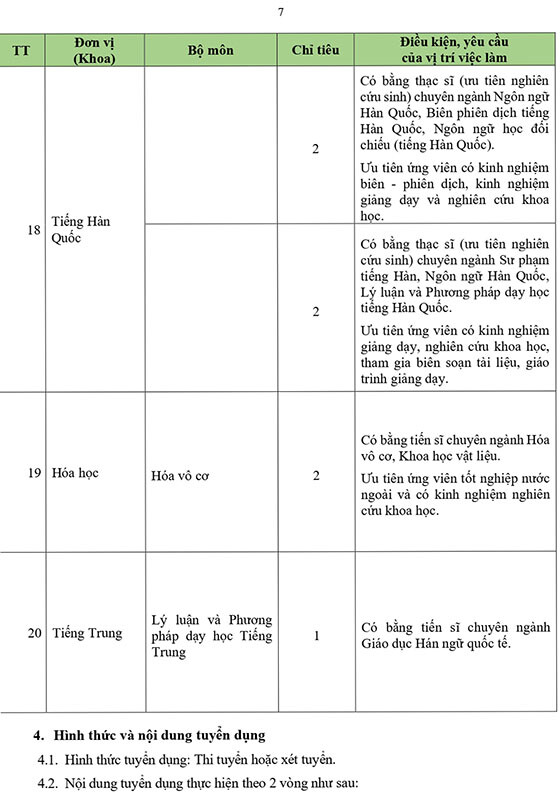 7

| TT | Đơn vị (Khoa) | Bộ môn | Chỉ tiêu | Điều kiện, yêu cầu của vị trí việc làm |
|---|---|---|---|---|
| 18 | Tiếng Hàn Quốc | | 2 | Có bằng thạc sĩ (ưu tiên nghiên cứu sinh) chuyên ngành Ngôn ngữ Hàn Quốc, Biên phiên dịch tiếng Hàn Quốc, Ngôn ngữ học đối chiếu (tiếng Hàn Quốc). Ưu tiên ứng viên có kinh nghiệm biên - phiên dịch, kinh nghiệm giảng dạy và nghiên cứu khoa học. |
| | | | 2 | Có bằng thạc sĩ (ưu tiên nghiên cứu sinh) chuyên ngành Sư phạm tiếng Hàn, Ngôn ngữ Hàn Quốc, Lý luận và Phương pháp dạy học tiếng Hàn Quốc. Ưu tiên ứng viên có kinh nghiệm giảng dạy, nghiên cứu khoa học, tham gia biên soạn tài liệu, giáo trình giảng dạy. |
| 19 | Hóa học | Hóa vô cơ | 2 | Có bằng tiến sĩ chuyên ngành Hóa vô cơ, Khoa học vật liệu. Ưu tiên ứng viên tốt nghiệp nước ngoài và có kinh nghiệm nghiên cứu khoa học. |
| 20 | Tiếng Trung | Lý luận và Phương pháp dạy học Tiếng Trung | 1 | Có bằng tiến sĩ chuyên ngành Giáo dục Hán ngữ quốc tế. |

4. Hình thức và nội dung tuyển dụng

4.1. Hình thức tuyển dụng: Thi tuyển hoặc xét tuyển.

4.2. Nội dung tuyển dụng thực hiện theo 2 vòng như sau: